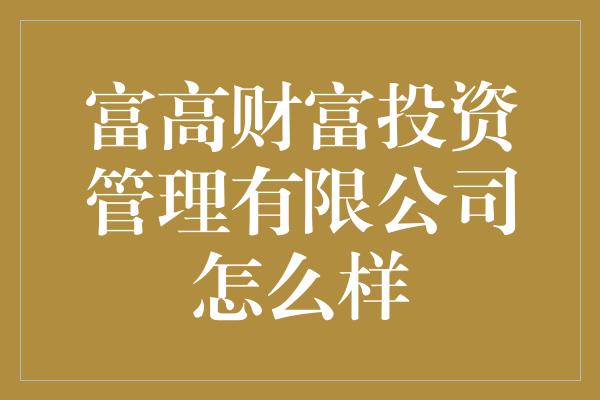 富高财富投资管理有限公司怎么样